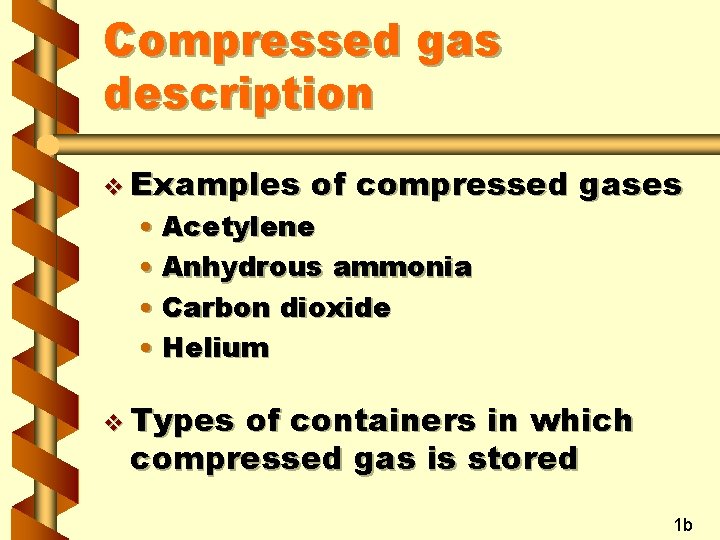 Compressed gas description

❖ Examples of compressed gases
• Acetylene
• Anhydrous ammonia
• Carbon dioxide
• Helium

❖ Types of containers in which compressed gas is stored

1b